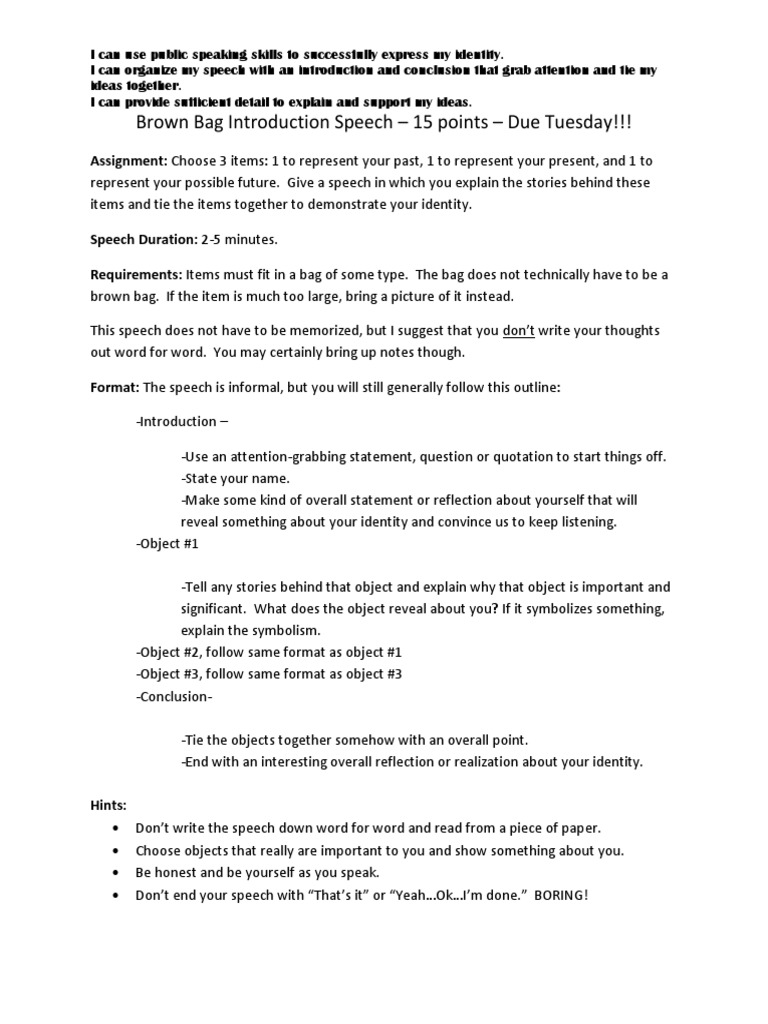 I can use public speaking skills to successfully express my identity.
I can organize my speech with an introduction and conclusion that grab attention and tie my ideas together.
I can provide sufficient detail to explain and support my ideas.

Brown Bag Introduction Speech – 15 points – Due Tuesday!!!

Assignment: Choose 3 items: 1 to represent your past, 1 to represent your present, and 1 to represent your possible future. Give a speech in which you explain the stories behind these items and tie the items together to demonstrate your identity.

Speech Duration: 2-5 minutes.

Requirements: Items must fit in a bag of some type. The bag does not technically have to be a brown bag. If the item is much too large, bring a picture of it instead.

This speech does not have to be memorized, but I suggest that you don't write your thoughts out word for word. You may certainly bring up notes though.

Format: The speech is informal, but you will still generally follow this outline:

-Introduction –

-Use an attention-grabbing statement, question or quotation to start things off.
-State your name.
-Make some kind of overall statement or reflection about yourself that will reveal something about your identity and convince us to keep listening.

-Object #1

-Tell any stories behind that object and explain why that object is important and significant. What does the object reveal about you? If it symbolizes something, explain the symbolism.

-Object #2, follow same format as object #1
-Object #3, follow same format as object #3
-Conclusion-

-Tie the objects together somehow with an overall point.
-End with an interesting overall reflection or realization about your identity.

Hints:
• Don't write the speech down word for word and read from a piece of paper.
• Choose objects that really are important to you and show something about you.
• Be honest and be yourself as you speak.
• Don't end your speech with "That's it" or "Yeah…Ok…I'm done." BORING!